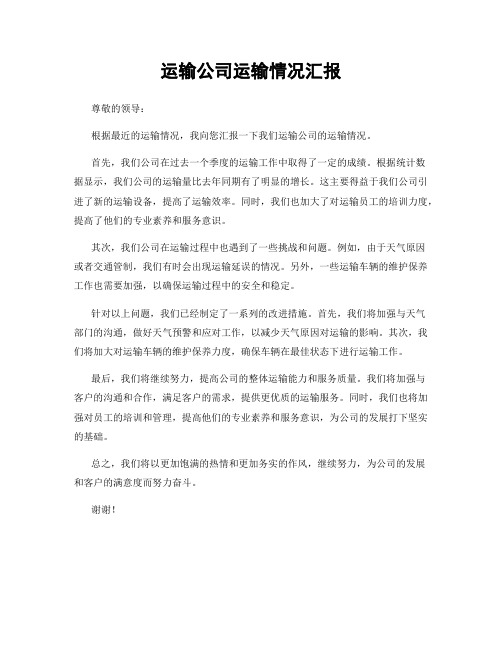 运输公司运输情况汇报

尊敬的领导：

根据最近的运输情况，我向您汇报一下我们运输公司的运输情况。

首先，我们公司在过去一个季度的运输工作中取得了一定的成绩。根据统计数据显示，我们公司的运输量比去年同期有了明显的增长。这主要得益于我们公司引进了新的运输设备，提高了运输效率。同时，我们也加大了对运输员工的培训力度，提高了他们的专业素养和服务意识。

其次，我们公司在运输过程中也遇到了一些挑战和问题。例如，由于天气原因或者交通管制，我们有时会出现运输延误的情况。另外，一些运输车辆的维护保养工作也需要加强，以确保运输过程中的安全和稳定。

针对以上问题，我们已经制定了一系列的改进措施。首先，我们将加强与天气部门的沟通，做好天气预警和应对工作，以减少天气原因对运输的影响。其次，我们将加大对运输车辆的维护保养力度，确保车辆在最佳状态下进行运输工作。

最后，我们将继续努力，提高公司的整体运输能力和服务质量。我们将加强与客户的沟通和合作，满足客户的需求，提供更优质的运输服务。同时，我们也将加强对员工的培训和管理，提高他们的专业素养和服务意识，为公司的发展打下坚实的基础。

总之，我们将以更加饱满的热情和更加务实的作风，继续努力，为公司的发展和客户的满意度而努力奋斗。

谢谢！